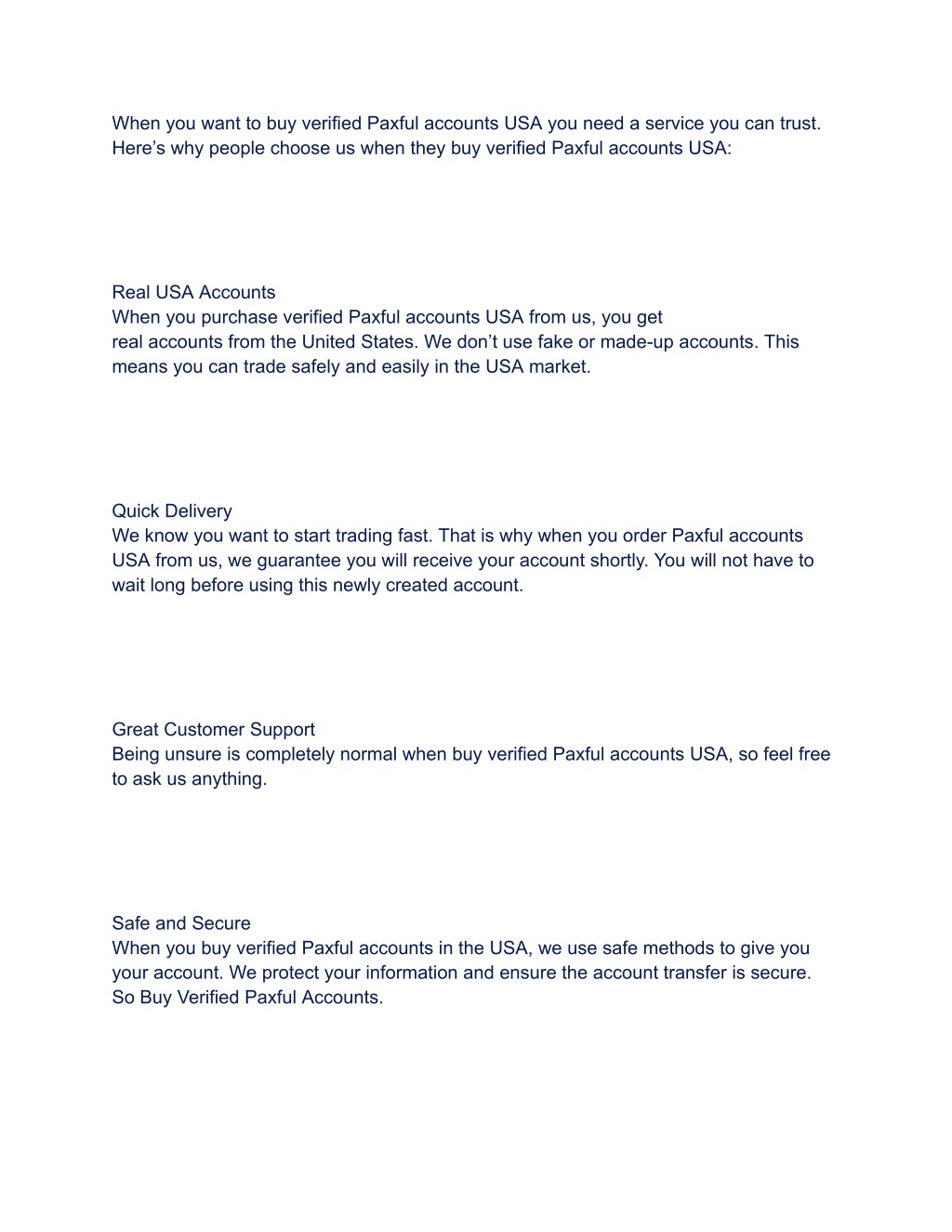 When you want to buy verified Paxful accounts USA you need a service you can trust. Here’s why people choose us when they buy verified Paxful accounts USA:

Real USA Accounts
When you purchase verified Paxful accounts USA from us, you get real accounts from the United States. We don’t use fake or made-up accounts. This means you can trade safely and easily in the USA market.

Quick Delivery
We know you want to start trading fast. That is why when you order Paxful accounts USA from us, we guarantee you will receive your account shortly. You will not have to wait long before using this newly created account.

Great Customer Support
Being unsure is completely normal when buy verified Paxful accounts USA, so feel free to ask us anything.

Safe and Secure
When you buy verified Paxful accounts in the USA, we use safe methods to give you your account. We protect your information and ensure the account transfer is secure. So Buy Verified Paxful Accounts.